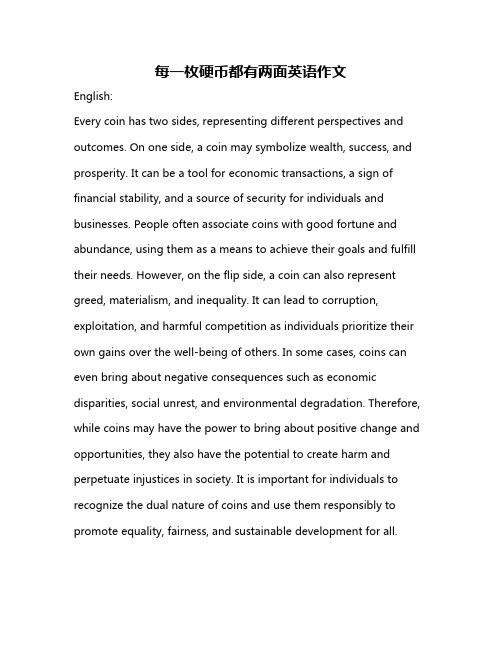 每一枚硬币都有两面英语作文

English:

Every coin has two sides, representing different perspectives and outcomes. On one side, a coin may symbolize wealth, success, and prosperity. It can be a tool for economic transactions, a sign of financial stability, and a source of security for individuals and businesses. People often associate coins with good fortune and abundance, using them as a means to achieve their goals and fulfill their needs. However, on the flip side, a coin can also represent greed, materialism, and inequality. It can lead to corruption, exploitation, and harmful competition as individuals prioritize their own gains over the well-being of others. In some cases, coins can even bring about negative consequences such as economic disparities, social unrest, and environmental degradation. Therefore, while coins may have the power to bring about positive change and opportunities, they also have the potential to create harm and perpetuate injustices in society. It is important for individuals to recognize the dual nature of coins and use them responsibly to promote equality, fairness, and sustainable development for all.